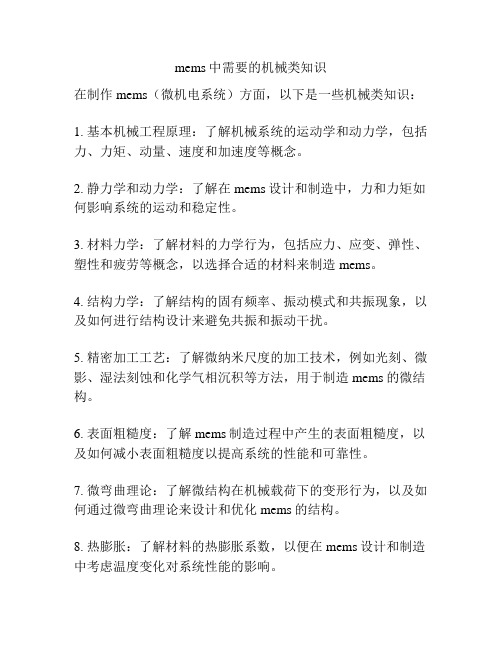 mems 中需要的机械类知识

在制作 mems（微机电系统）方面，以下是一些机械类知识：

1. 基本机械工程原理：了解机械系统的运动学和动力学，包括力、力矩、动量、速度和加速度等概念。

2. 静力学和动力学：了解在 mems 设计和制造中，力和力矩如何影响系统的运动和稳定性。

3. 材料力学：了解材料的力学行为，包括应力、应变、弹性、塑性和疲劳等概念，以选择合适的材料来制造 mems。

4. 结构力学：了解结构的固有频率、振动模式和共振现象，以及如何进行结构设计来避免共振和振动干扰。

5. 精密加工工艺：了解微纳米尺度的加工技术，例如光刻、微影、湿法刻蚀和化学气相沉积等方法，用于制造 mems 的微结构。

6. 表面粗糙度：了解 mems 制造过程中产生的表面粗糙度，以及如何减小表面粗糙度以提高系统的性能和可靠性。

7. 微弯曲理论：了解微结构在机械载荷下的变形行为，以及如何通过微弯曲理论来设计和优化 mems 的结构。

8. 热膨胀：了解材料的热膨胀系数，以便在 mems 设计和制造中考虑温度变化对系统性能的影响。